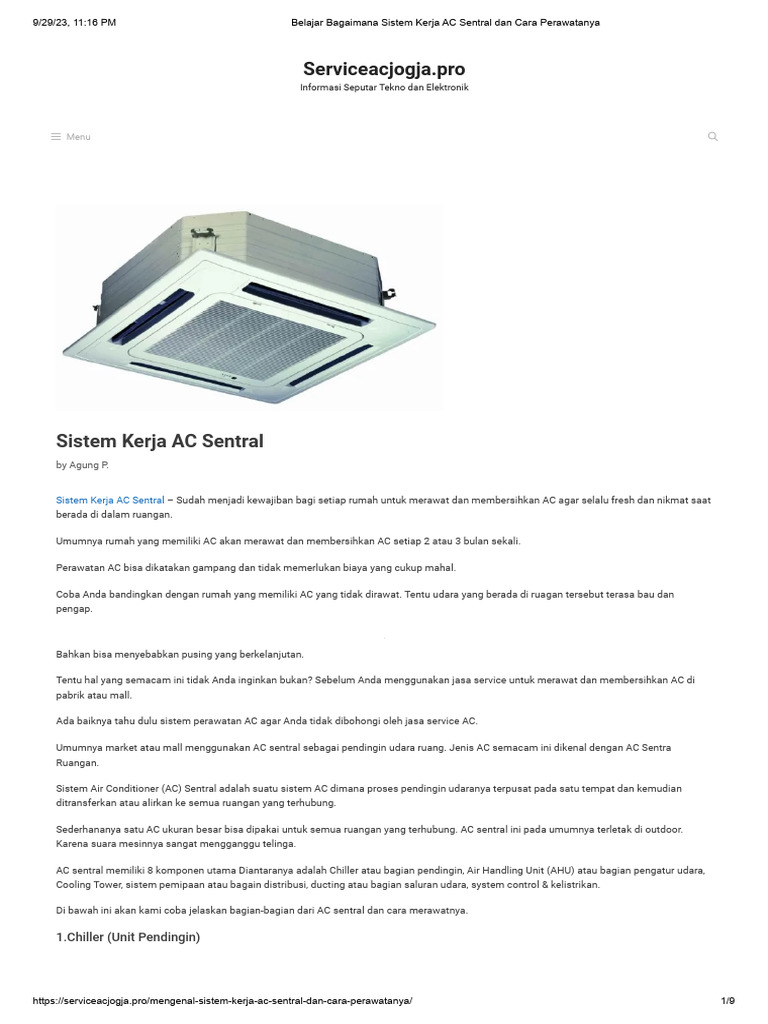 9/29/23, 11:16 PM Belajar Bagaimana Sistem Kerja AC Sentral dan Cara Perawatanya

Serviceacjogja.pro
Informasi Seputar Tekno dan Elektronik

Menu

Sistem Kerja AC Sentral

by Agung P.

Sistem Kerja AC Sentral – Sudah menjadi kewajiban bagi setiap rumah untuk merawat dan membersihkan AC agar selalu fresh dan nikmat saat berada di dalam ruangan.

Umumnya rumah yang memiliki AC akan merawat dan membersihkan AC setiap 2 atau 3 bulan sekali.

Perawatan AC bisa dikatakan gampang dan tidak memerlukan biaya yang cukup mahal.

Coba Anda bandingkan dengan rumah yang memiliki AC yang tidak dirawat. Tentu udara yang berada di ruagan tersebut terasa bau dan pengap.

Bahkan bisa menyebabkan pusing yang berkelanjutan.

Tentu hal yang semacam ini tidak Anda inginkan bukan? Sebelum Anda menggunakan jasa service untuk merawat dan membersihkan AC di pabrik atau mall.

Ada baiknya tahu dulu sistem perawatan AC agar Anda tidak dibohongi oleh jasa service AC.

Umumnya market atau mall menggunakan AC sentral sebagai pendingin udara ruang. Jenis AC semacam ini dikenal dengan AC Sentra Ruangan.

Sistem Air Conditioner (AC) Sentral adalah suatu sistem AC dimana proses pendingin udaranya terpusat pada satu tempat dan kemudian ditransferkan atau alirkan ke semua ruangan yang terhubung.

Sederhananya satu AC ukuran besar bisa dipakai untuk semua ruangan yang terhubung. AC sentral ini pada umumnya terletak di outdoor. Karena suara mesinnya sangat mengganggu telinga.

AC sentral memiliki 8 komponen utama Diantaranya adalah Chiller atau bagian pendingin, Air Handling Unit (AHU) atau bagian pengatur udara, Cooling Tower, sistem pemipaan atau bagain distribusi, ducting atau bagian saluran udara, system control & kelistrikan.

Di bawah ini akan kami coba jelaskan bagian-bagian dari AC sentral dan cara merawatnya.

1.Chiller (Unit Pendingin)

https://serviceacjogja.pro/mengenal-sistem-kerja-ac-sentral-dan-cara-perawatanya/ 1/9